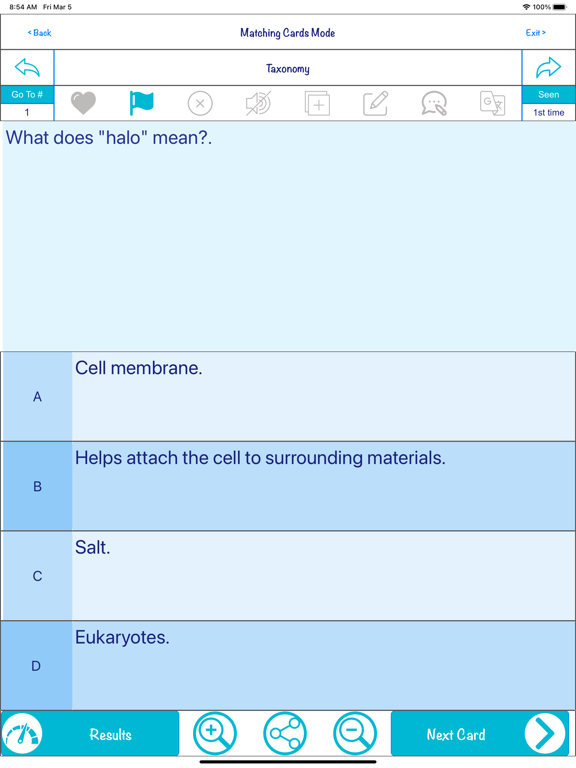 8:54 AM Fri Mar 5
100%

< Back
Matching Cards Mode
Exit >

Taxonomy

Go To #
1

Seen
1st time

What does "halo" mean?.

A
Cell membrane.

B
Helps attach the cell to surrounding materials.

C
Salt.

D
Eukaryotes.

Results

Next Card